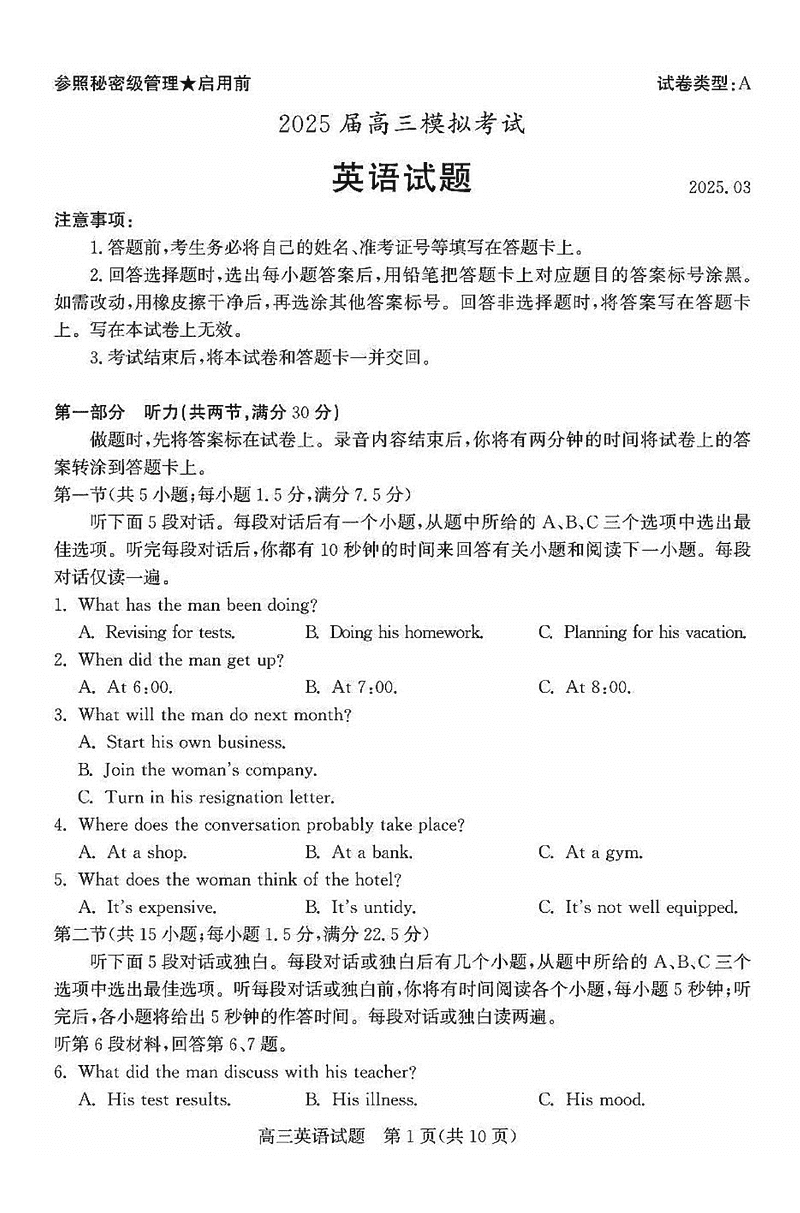 参照秘密级管理★启用前

试卷类型:A

2025 届高三模拟考试

英语试题

2025.03

注意事项:

1. 答题前,考生务必将自己的姓名、准考证号等填写在答题卡上。

2. 回答选择题时,选出每小题答案后,用铅笔把答题卡上对应题目的答案标号涂黑。如需改动,用橡皮擦干净后,再选涂其他答案标号。回答非选择题时,将答案写在答题卡上。写在本试卷上无效。

3. 考试结束后,将本试卷和答题卡一并交回。

第一部分 听力(共两节,满分 30 分)

做题时,先将答案标在试卷上。录音内容结束后,你将有两分钟的时间将试卷上的答案转涂到答题卡上。

第一节(共 5 小题;每小题 1.5 分,满分 7.5 分)

听下面 5 段对话。每段对话后有一个小题,从题中所给的 A、B、C 三个选项中选出最佳选项。听完每段对话后,你都有 10 秒钟的时间来回答有关小题和阅读下一小题。每段对话仅读一遍。

1. What has the man been doing?

A. Revising for tests.
B. Doing his homework.
C. Planning for his vacation.

2. When did the man get up?

A. At 6:00.
B. At 7:00.
C. At 8:00.

3. What will the man do next month?

A. Start his own business.
B. Join the woman's company.
C. Turn in his resignation letter.

4. Where does the conversation probably take place?

A. At a shop.
B. At a bank.
C. At a gym.

5. What does the woman think of the hotel?

A. It's expensive.
B. It's untidy.
C. It's not well equipped.

第二节(共 15 小题;每小题 1.5 分,满分 22.5 分)

听下面 5 段对话或独白。每段对话或独白后有几个小题,从题中所给的 A、B、C 三个选项中选出最佳选项。听每段对话或独白前,你将有时间阅读各个小题,每小题 5 秒钟;听完后,各小题将给出 5 秒钟的作答时间。每段对话或独白读两遍。

听第 6 段材料,回答第 6、7 题。

6. What did the man discuss with his teacher?

A. His test results.
B. His illness.
C. His mood.

高三英语试题 第 1 页(共 10 页)